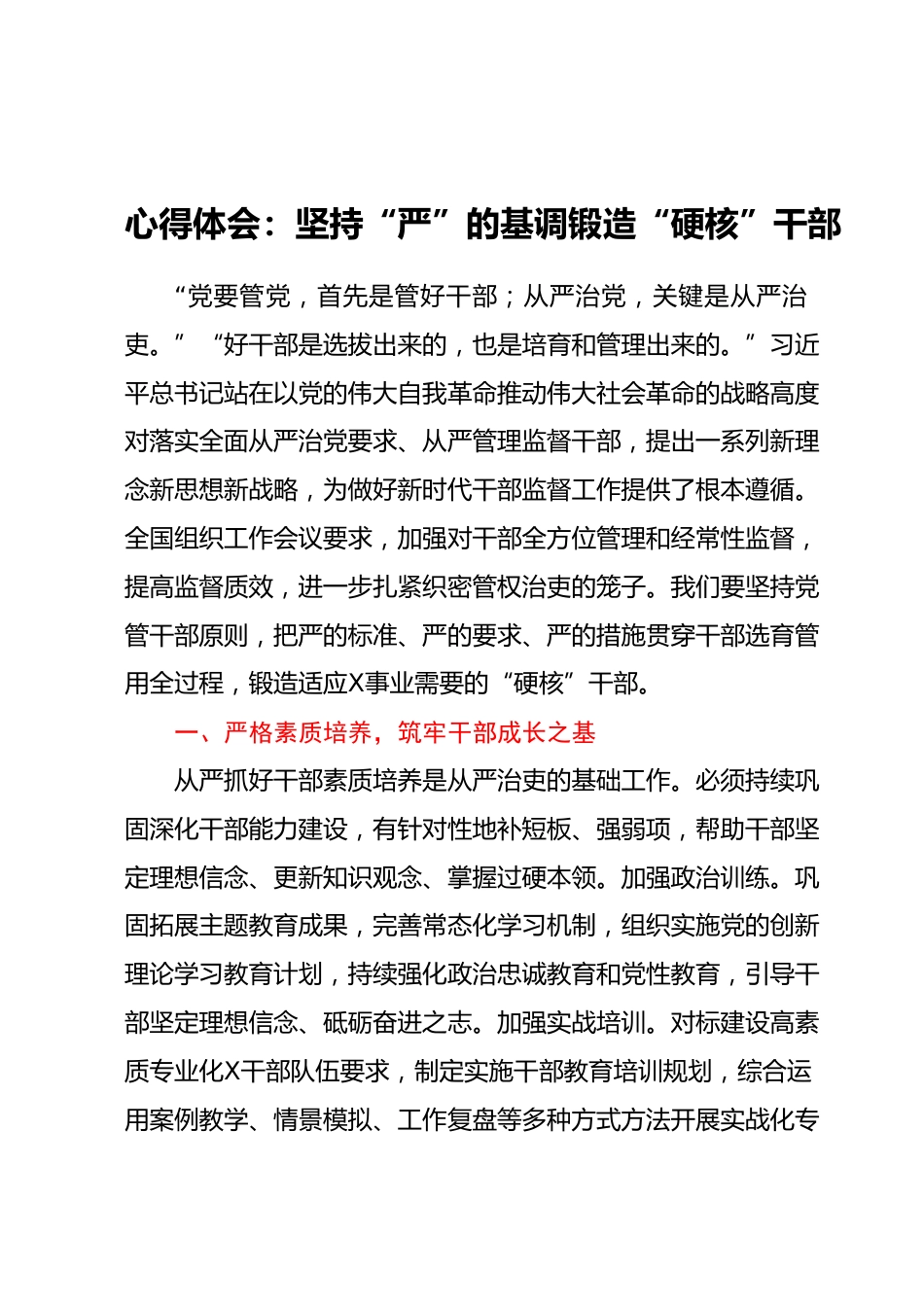 心得体会：坚持“严”的基调锻造“硬核”干部

“党要管党，首先是管好干部；从严治党，关键是从严治吏。”“好干部是选拔出来的，也是培育和管理出来的。”习近平总书记站在以党的伟大自我革命推动伟大社会革命的战略高度对落实全面从严治党要求、从严管理监督干部，提出一系列新理念新思想新战略，为做好新时代干部监督工作提供了根本遵循。全国组织工作会议要求，加强对干部全方位管理和经常性监督，提高监督质效，进一步扎紧织密管权治吏的笼子。我们要坚持党管干部原则，把严的标准、严的要求、严的措施贯穿干部选育管用全过程，锻造适应X事业需要的“硬核”干部。

一、严格素质培养，筑牢干部成长之基

从严抓好干部素质培养是从严治吏的基础工作。必须持续巩固深化干部能力建设，有针对性地补短板、强弱项，帮助干部坚定理想信念、更新知识观念、掌握过硬本领。加强政治训练。巩固拓展主题教育成果，完善常态化学习机制，组织实施党的创新理论学习教育计划，持续强化政治忠诚教育和党性教育，引导干部坚定理想信念、砥砺奋进之志。加强实战培训。对标建设高素质专业化X干部队伍要求，制定实施干部教育培训规划，综合运用案例教学、情景模拟、工作复盘等多种方式方法开展实战化专